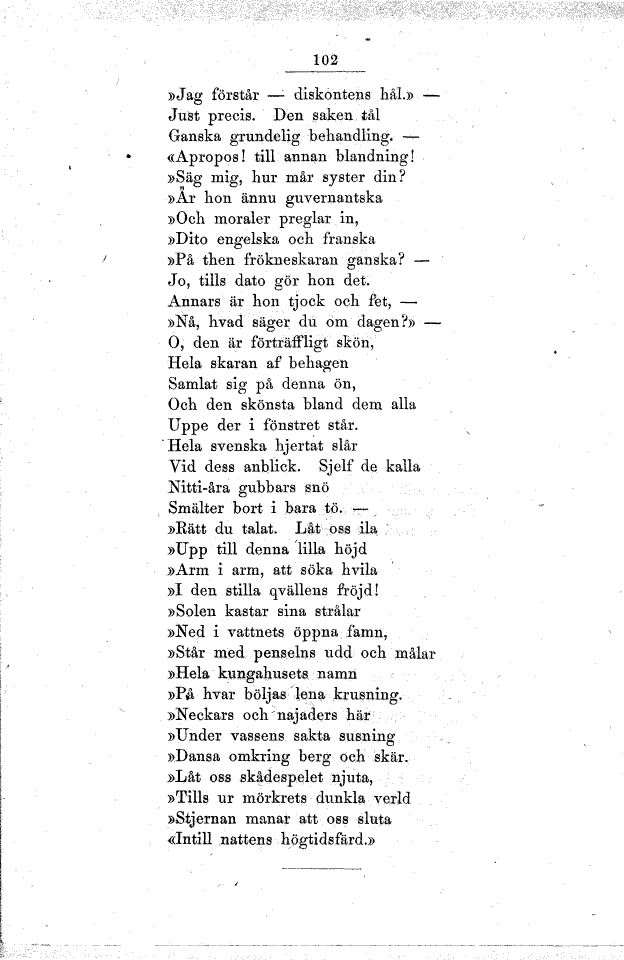 102

»Jag förstår — diskontens hål.» —
Just precis. Den saken tål
Ganska grundelig behandling. —
«Apropos! till annan blandning!
»Säg mig, hur mår syster din?
»Är hon ännu guvernantska
»Och moraler preglar in,
»Dito engelska och franska
»På then frökneskaran ganska? —
Jo, tills dato gör hon det.
Annars är hon tjock och fet, —
»Nå, hvad säger du om dagen?» —
O, den är förträffligt skön,
Hela skaran af behagen
Samlat sig på denna ön,
Och den skönsta bland dem alla
Uppe der i fönstret står.
Hela svenska hjertat slår
Vid dess anblick. Sjelf de kalla
Nitti-åra gubbars snö
Smälter bort i bara tö. —
»Rätt du talat. Låt oss ila
»Upp till denna lilla höjd
»Arm i arm, att söka hvila
»I den stilla qvällens fröjd!
»Solen kastar sina strålar
»Ned i vattnets öppna famn,
»Står med penselns udd och målar
»Hela kungahusets namn
»På hvar böljas lena krusning.
»Neckars och najaders här
»Under vassens sakta susning
»Dansa omkring berg och skär.
»Låt oss skådespelet njuta,
»Tills ur mörkrets dunkla verld
»Stjernan manar att oss sluta
«Intill nattens högtidsfärd.»